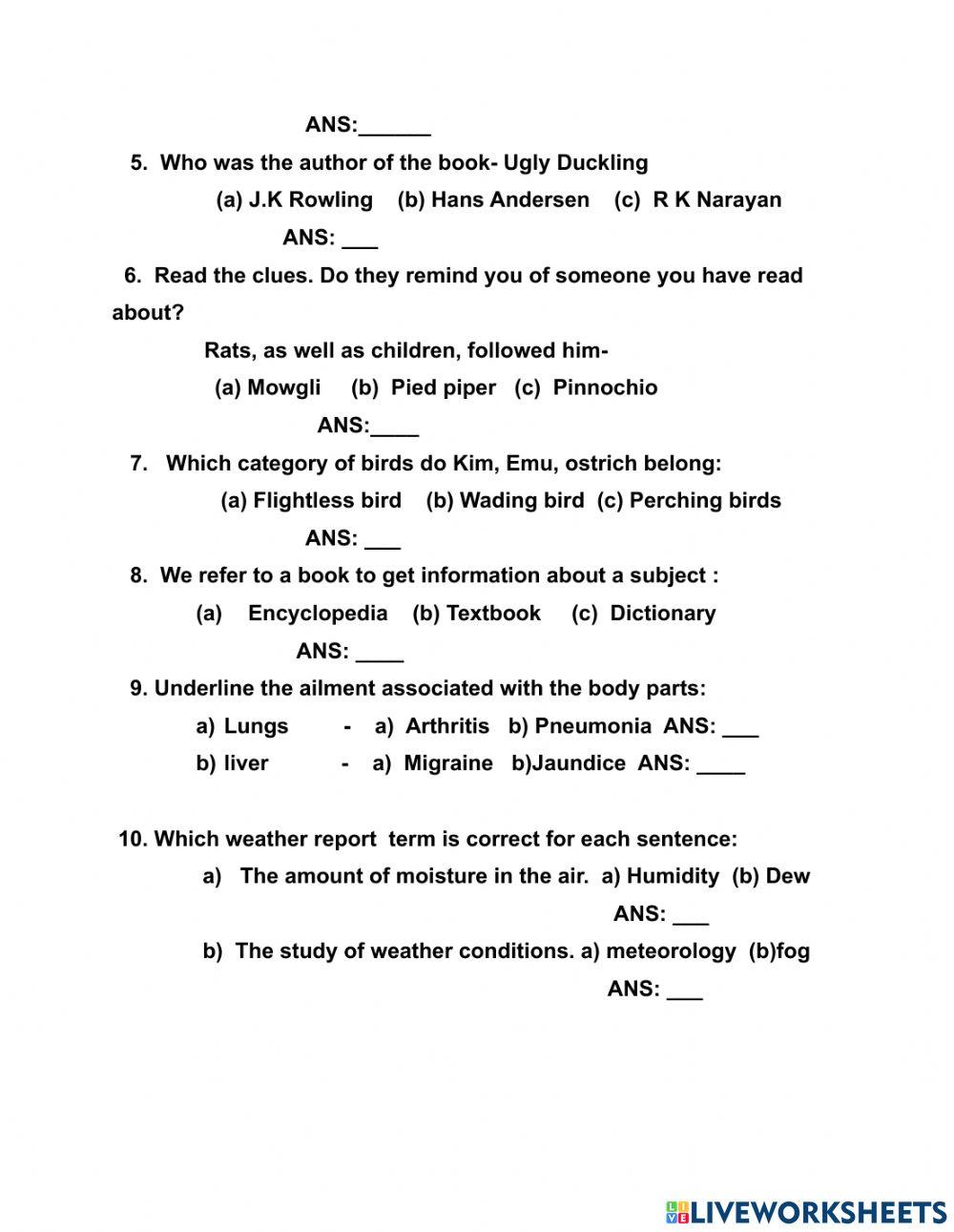 ANS:______

5. Who was the author of the book- Ugly Duckling

(a) J.K Rowling (b) Hans Andersen (c) R K Narayan

ANS: ___

6. Read the clues. Do they remind you of someone you have read about?

Rats, as well as children, followed him-

(a) Mowgli (b) Pied piper (c) Pinnochio

ANS:____

7. Which category of birds do Kim, Emu, ostrich belong:

(a) Flightless bird (b) Wading bird (c) Perching birds

ANS: ___

8. We refer to a book to get information about a subject :

(a) Encyclopedia (b) Textbook (c) Dictionary

ANS: ____

9. Underline the ailment associated with the body parts:

a) Lungs - a) Arthritis b) Pneumonia ANS: ___

b) liver - a) Migraine b)Jaundice ANS: ____

10. Which weather report term is correct for each sentence:

a) The amount of moisture in the air. a) Humidity (b) Dew

ANS: ___

b) The study of weather conditions. a) meteorology (b)fog

ANS: ___

LIVEWORKSHEETS